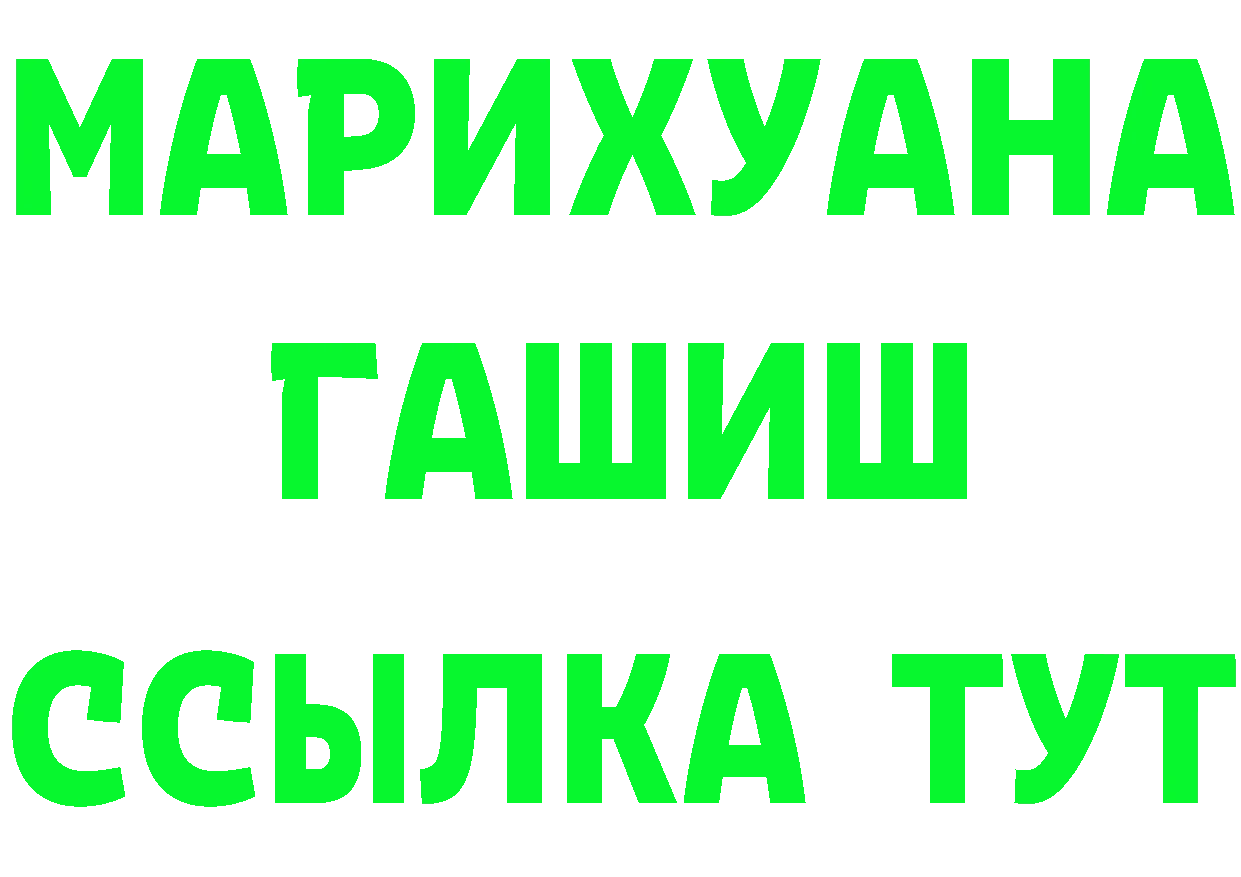 МАРИХУАНА
ГАШИШ
ССЫЛКА ТУТ